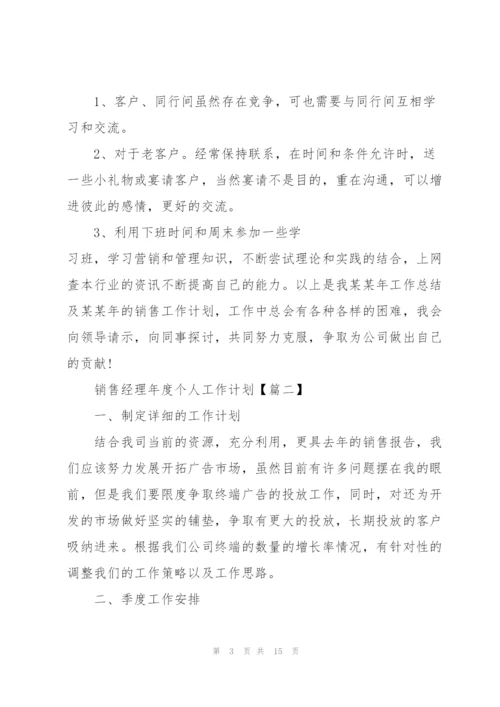 1、客户、同行间虽然存在竞争，可也需要与同行间互相学习和交流。

2、对于老客户。经常保持联系，在时间和条件允许时，送一些小礼物或宴请客户，当然宴请不是目的，重在沟通，可以增进彼此的感情，更好的交流。

3、利用下班时间和周末参加一些学

习班，学习营销和管理知识，不断尝试理论和实践的结合，上网查本行业的资讯不断提高自己的能力。以上是我某某年工作总结及某某年的销售工作计划，工作中总会有各种各样的困难，我会向领导请示，向同事探讨，共同努力克服，争取为公司做出自己的贡献!

销售经理年度个人工作计划【篇二】

一、制定详细的工作计划

结合我司当前的资源，充分利用，更具去年的销售报告，我们应该努力发展开拓广告市场，虽然目前有许多问题摆在我的眼前，但是我们要限度争取终端广告的投放工作，同时，对还为开发的市场做好坚实的铺垫，争取有更大的投放，长期投放的客户吸纳进来。根据我们公司终端的数量的增长率情况，有针对性的调整我们的工作策略以及工作思路。

二、季度工作安排

第 3 页 共 15 页